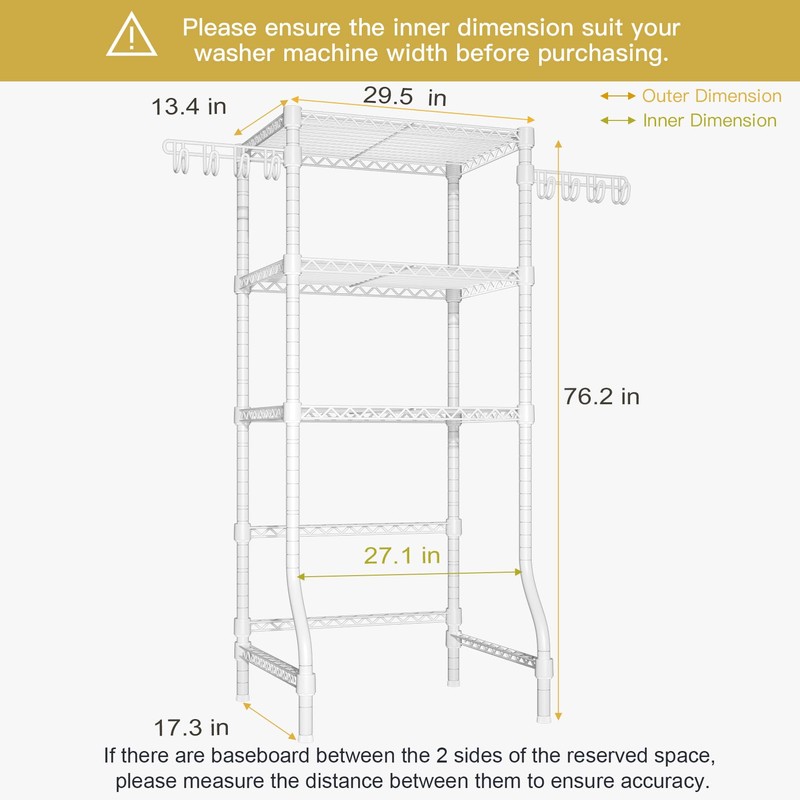 Please ensure the inner dimension suit your washer machine width before purchasing.

13.4 in

29.5 in

Outer Dimension

Inner Dimension

76.2 in

27.1 in

17.3 in

If there are baseboard between the 2 sides of the reserved space, please measure the distance between them to ensure accuracy.